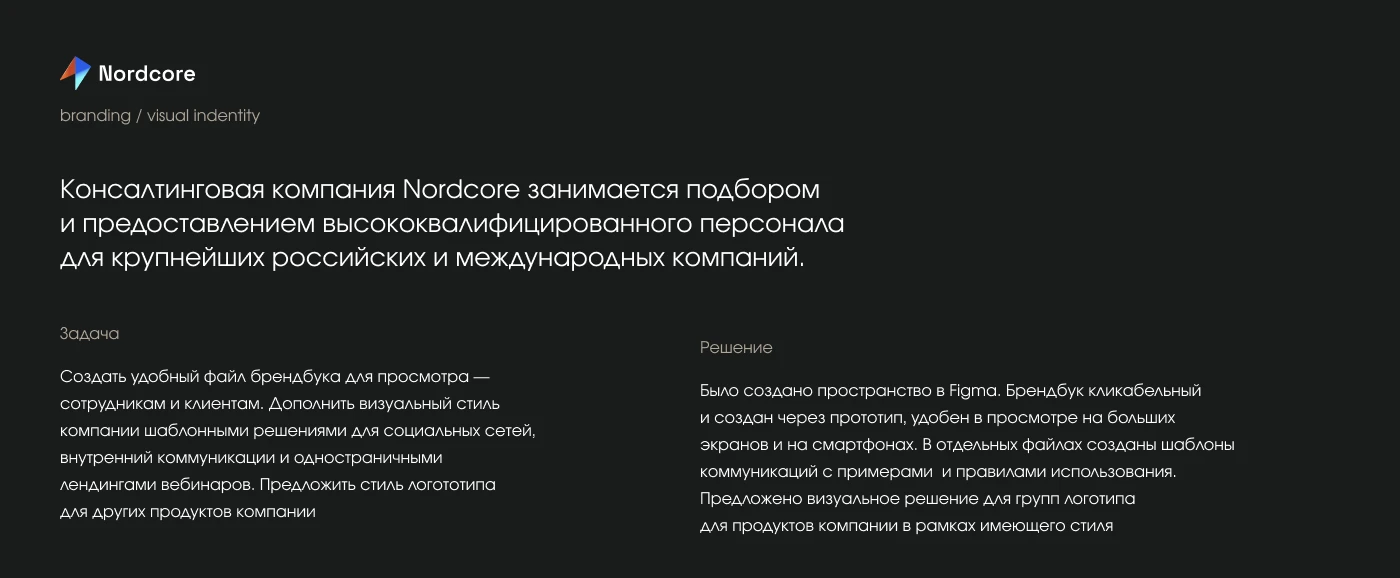 Nordcore

branding / visual indentity

Консалтинговая компания Nordcore занимается подбором и предоставлением высококвалифицированного персонала для крупнейших российских и международных компаний.

Задача

Создать удобный файл брендбука для просмотра — сотрудникам и клиентам. Дополнить визуальный стиль компании шаблонными решениями для социальных сетей, внутренний коммуникации и одностраничными лендингами вебинаров. Предложить стиль логототипа для других продуктов компании

Решение

Было создано пространство в Figma. Брендбук кликабельный и создан через прототип, удобен в просмотре на больших экранов и на смартфонах. В отдельных файлах созданы шаблоны коммуникаций с примерами и правилами использования. Предложено визуальное решение для групп логотипа для продуктов компании в рамках имеющего стиля